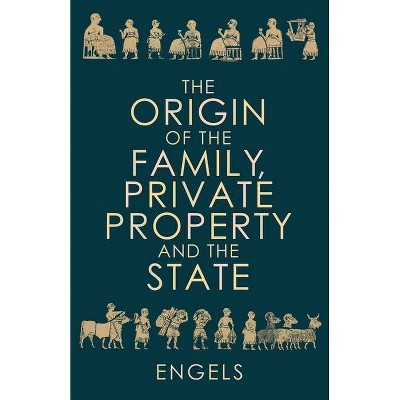 THE ORIGIN OF THE FAMILY, PRIVATE PROPERTY AND THE STATE

ENGELS